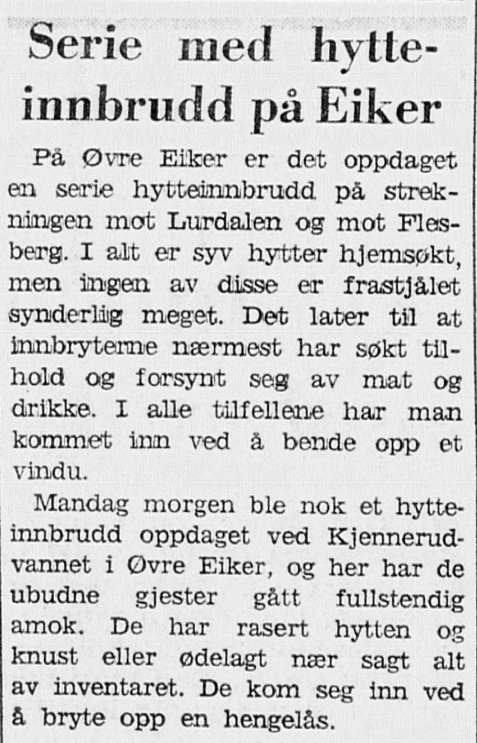 Serie med hytteinnbrudd på Eiker

På Øvre Eiker er det oppdaget en serie hytteinnbrudd på strekningen mot Lurdalen og mot Flesberg. I alt er syv hytter hjemsøkt, men ingen av disse er frastjålet synderlig meget. Det later til at innbryterne nærmest har søkt tilhold og forsynt seg av mat og drikke. I alle tilfellene har man kommet inn ved å bende opp et vindu.

Mandag morgen ble nok et hytteinnbrudd oppdaget ved Kjennerudvannet i Øvre Eiker, og her har de ubudne gjester gått fullstendig amok. De har rasert hytten og knust eller ødelagt nær sagt alt av inventaret. De kom seg inn ved å bryte opp en hengelås.